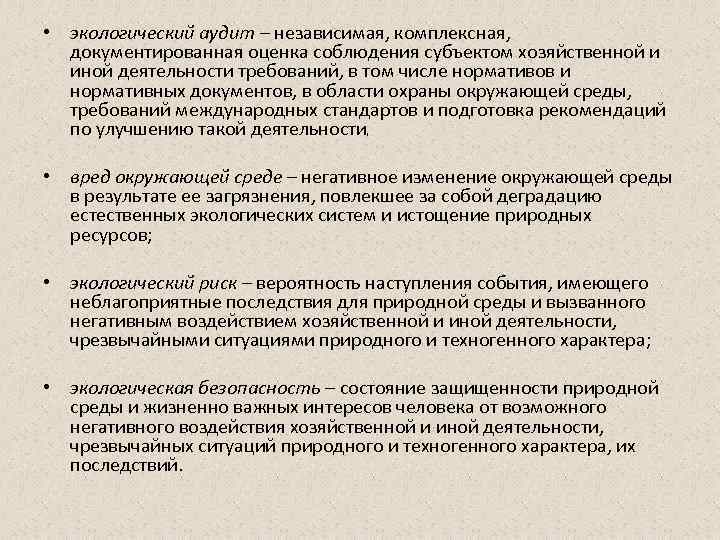 • экологический аудит – независимая, комплексная, документированная оценка соблюдения субъектом хозяйственной и иной деятельности требований, в том числе нормативов и нормативных документов, в области охраны окружающей среды, требований международных стандартов и подготовка рекомендаций по улучшению такой деятельности,

• вред окружающей среде – негативное изменение окружающей среды в результате ее загрязнения, повлекшее за собой деградацию естественных экологических систем и истощение природных ресурсов;

• экологический риск – вероятность наступления события, имеющего неблагоприятные последствия для природной среды и вызванного негативным воздействием хозяйственной и иной деятельности, чрезвычайными ситуациями природного и техногенного характера;

• экологическая безопасность – состояние защищенности природной среды и жизненно важных интересов человека от возможного негативного воздействия хозяйственной и иной деятельности, чрезвычайных ситуаций природного и техногенного характера, их последствий.